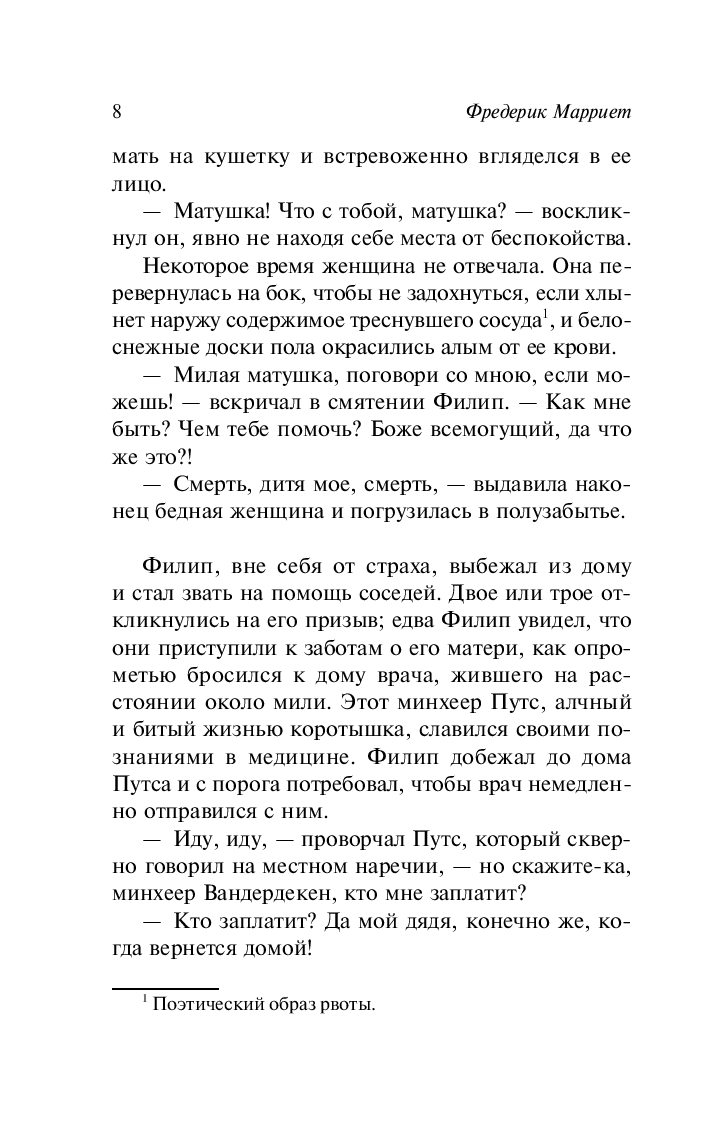 8 Фредерик Марриет

мать на кушетку и встревоженно вгляделся в ее лицо.

— Матушка! Что с тобой, матушка? — воскликнул он, явно не находя себе места от беспокойства.

Некоторое время женщина не отвечала. Она перевернулась на бок, чтобы не задохнуться, если хлынет наружу содержимое треснувшего сосуда$^1$, и белоснежные доски пола окрасились алым от ее крови.

— Милая матушка, поговори со мною, если можешь! — вскричал в смятении Филип. — Как мне быть? Чем тебе помочь? Боже всемогущий, да что же это?!

— Смерть, дитя мое, смерть, — выдавила наконец бедная женщина и погрузилась в полузабытье.

Филип, вне себя от страха, выбежал из дому и стал звать на помощь соседей. Двое или трое откликнулись на его призыв; едва Филип увидел, что они приступили к заботам о его матери, как опрометью бросился к дому врача, жившего на расстоянии около мили. Этот минхеер Путс, алчный и битый жизнью коротышка, славился своими познаниями в медицине. Филип добежал до дома Путса и с порога потребовал, чтобы врач немедленно отправился с ним.

— Иду, иду, — проворчал Путс, который скверно говорил на местном наречии, — но скажите-ка, минхеер Вандердекен, кто мне заплатит?

— Кто заплатит? Да мой дядя, конечно же, когда вернется домой!

$^1$ Поэтический образ рвоты.